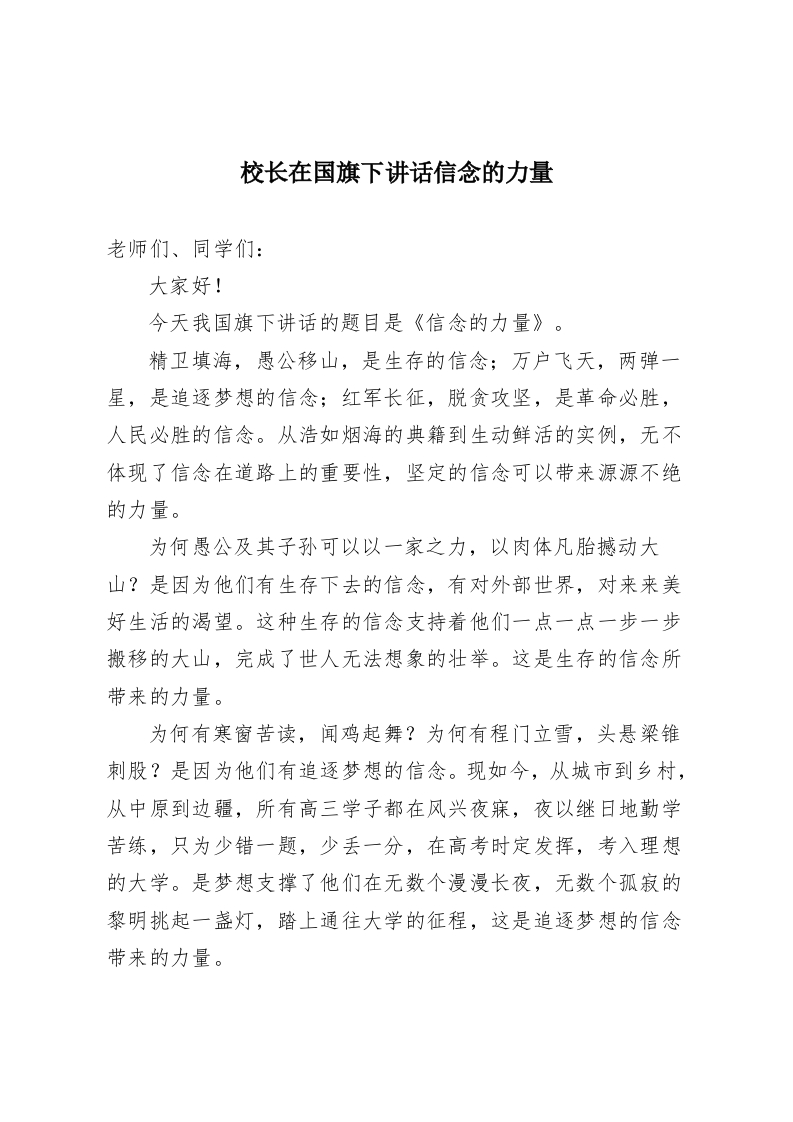 校长在国旗下讲话信念的力量

老师们、同学们：

大家好！

今天我国旗下讲话的题目是《信念的力量》。

精卫填海，愚公移山，是生存的信念；万户飞天，两弹一星，是追逐梦想的信念；红军长征，脱贫攻坚，是革命必胜，人民必胜的信念。从浩如烟海的典籍到生动鲜活的实例，无不体现了信念在道路上的重要性，坚定的信念可以带来源源不绝的力量。

为何愚公及其子孙可以以一家之力，以肉体凡胎撼动大山？是因为他们有生存下去的信念，有对外部世界，对来来美好生活的渴望。这种生存的信念支持着他们一点一点一步一步搬移的大山，完成了世人无法想象的壮举。这是生存的信念所带来的力量。

为何有寒窗苦读，闻鸡起舞？为何有程门立雪，头悬梁锥刺股？是因为他们有追逐梦想的信念。现如今，从城市到乡村，从中原到边疆，所有高三学子都在风兴夜寐，夜以继日地勤学苦练，只为少错一题，少丢一分，在高考时定发挥，考入理想的大学。是梦想支撑了他们在无数个漫漫长夜，无数个孤寂的黎明挑起一盏灯，踏上通往大学的征程，这是追逐梦想的信念带来的力量。